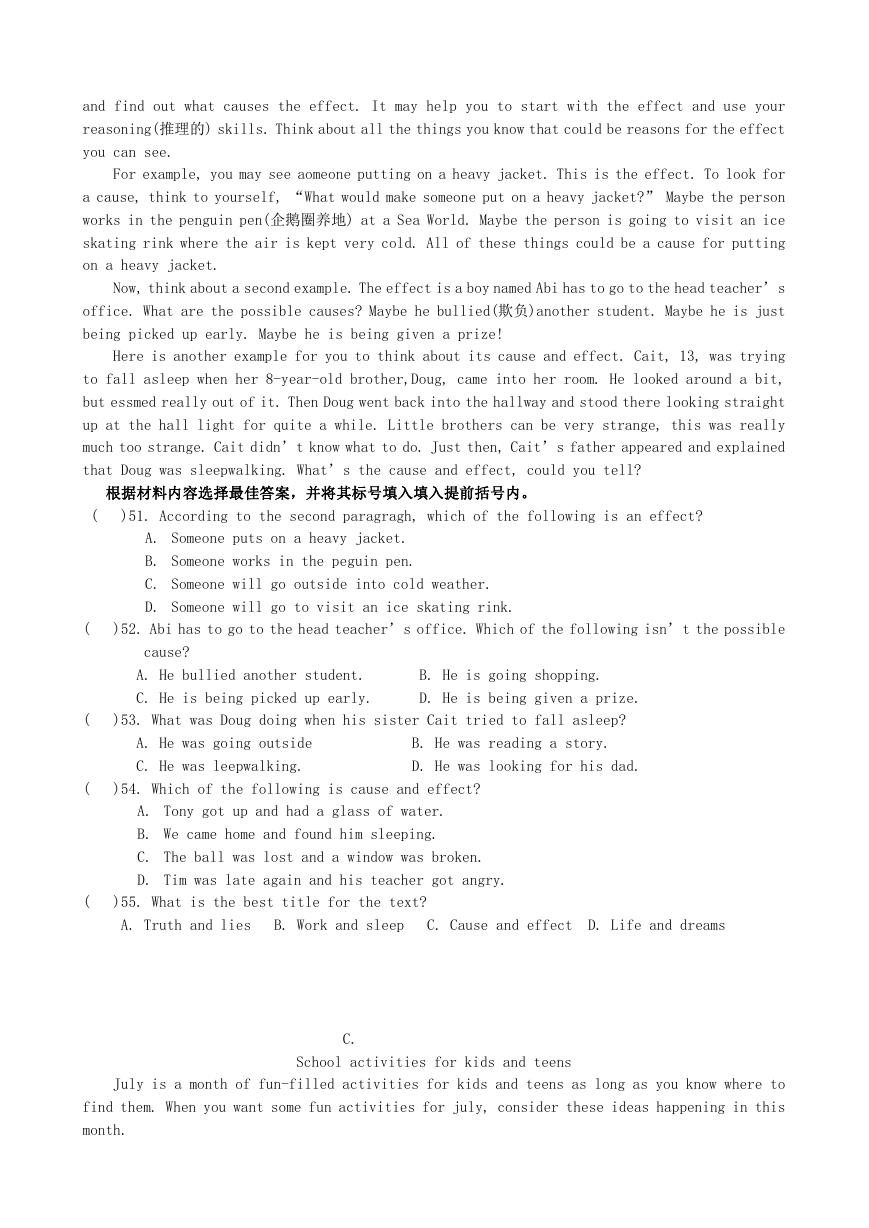 and find out what causes the effect. It may help you to start with the effect and use your reasoning(推理的) skills. Think about all the things you know that could be reasons for the effect you can see.

For example, you may see aomeone putting on a heavy jacket. This is the effect. To look for a cause, think to yourself, “What would make someone put on a heavy jacket?” Maybe the person works in the penguin pen(企鹅圈养地) at a Sea World. Maybe the person is going to visit an ice skating rink where the air is kept very cold. All of these things could be a cause for putting on a heavy jacket.

Now, think about a second example. The effect is a boy named Abi has to go to the head teacher’s office. What are the possible causes? Maybe he bullied(欺负)another student. Maybe he is just being picked up early. Maybe he is being given a prize!

Here is another example for you to think about its cause and effect. Cait, 13, was trying to fall asleep when her 8-year-old brother,Doug, came into her room. He looked around a bit, but essmed really out of it. Then Doug went back into the hallway and stood there looking straight up at the hall light for quite a while. Little brothers can be very strange, this was really much too strange. Cait didn’t know what to do. Just then, Cait’s father appeared and explained that Doug was sleepwalking. What’s the cause and effect, could you tell?

根据材料内容选择最佳答案，并将其标号填入填入提前括号内。

( )51. According to the second paragragh, which of the following is an effect?
A. Someone puts on a heavy jacket.
B. Someone works in the peguin pen.
C. Someone will go outside into cold weather.
D. Someone will go to visit an ice skating rink.

( )52. Abi has to go to the head teacher’s office. Which of the following isn’t the possible cause?
A. He bullied another student. B. He is going shopping.
C. He is being picked up early. D. He is being given a prize.

( )53. What was Doug doing when his sister Cait tried to fall asleep?
A. He was going outside B. He was reading a story.
C. He was leepwalking. D. He was looking for his dad.

( )54. Which of the following is cause and effect?
A. Tony got up and had a glass of water.
B. We came home and found him sleeping.
C. The ball was lost and a window was broken.
D. Tim was late again and his teacher got angry.

( )55. What is the best title for the text?
A. Truth and lies B. Work and sleep C. Cause and effect D. Life and dreams

C.
School activities for kids and teens

July is a month of fun-filled activities for kids and teens as long as you know where to find them. When you want some fun activities for july, consider these ideas happening in this month.